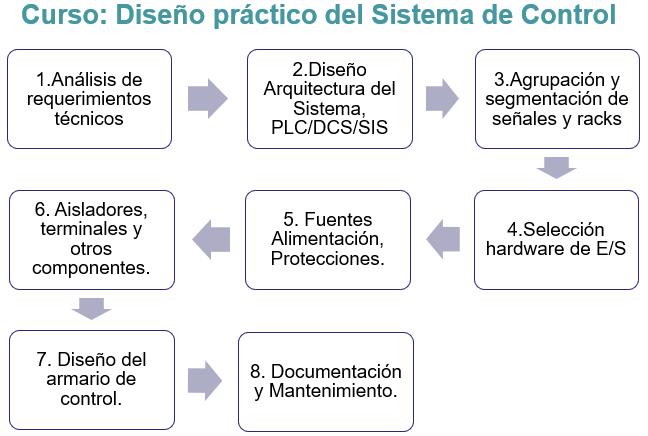 Curso: Diseño práctico del Sistema de Control

1.Análisis de requerimientos técnicos

2.Diseño Arquitectura del Sistema, PLC/DCS/SIS

3.Agrupación y segmentación de señales y racks

4.Selección hardware de E/S

5. Fuentes Alimentación, Protecciones.

6. Aisladores, terminales y otros componentes.

7. Diseño del armario de control.

8. Documentación y Mantenimiento.